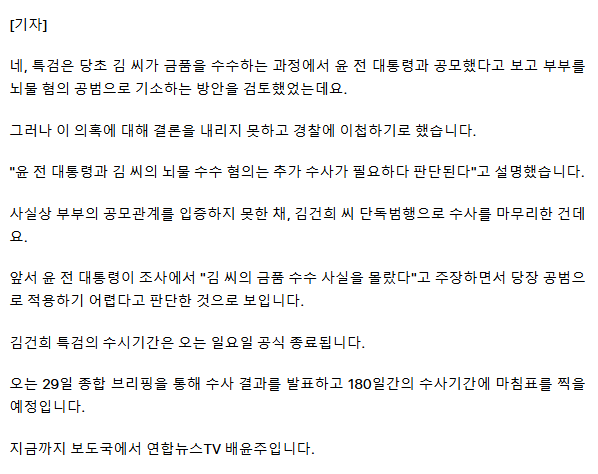 [기자]

네, 특검은 당초 김 씨가 금품을 수수하는 과정에서 윤 전 대통령과 공모했다고 보고 부부를 뇌물 혐의 공범으로 기소하는 방안을 검토했었는데요.

그러나 이 의혹에 대해 결론을 내리지 못하고 경찰에 이첩하기로 했습니다.

"윤 전 대통령과 김 씨의 뇌물 수수 혐의는 추가 수사가 필요하다 판단된다"고 설명했습니다.

사실상 부부의 공모관계를 입증하지 못한 채, 김건희 씨 단독범행으로 수사를 마무리한 건데요.

앞서 윤 전 대통령이 조사에서 "김 씨의 금품 수수 사실을 몰랐다"고 주장하면서 당장 공범으로 적용하기 어렵다고 판단한 것으로 보입니다.

김건희 특검의 수시기간은 오는 일요일 공식 종료됩니다.

오는 29일 종합 브리핑을 통해 수사 결과를 발표하고 180일간의 수사기간에 마침표를 찍을 예정입니다.

지금까지 보도국에서 연합뉴스TV 배윤주입니다.